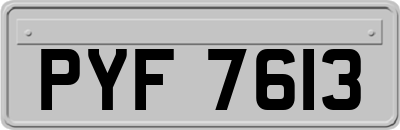 PYF 7613